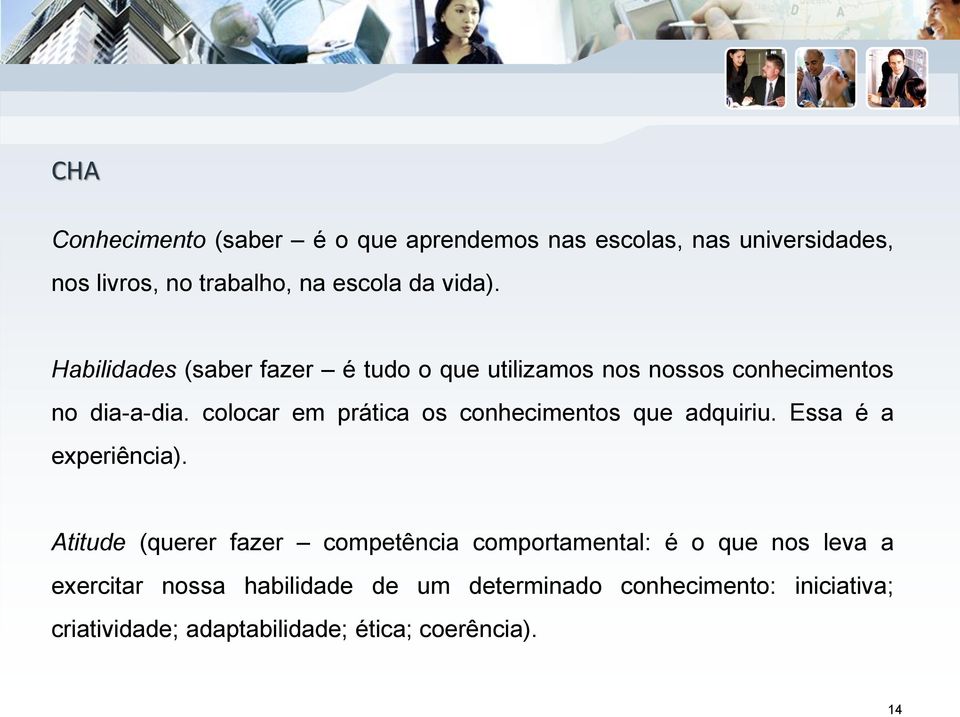 CHA

Conhecimento (saber – é o que aprendemos nas escolas, nas universidades, nos livros, no trabalho, na escola da vida).

Habilidades (saber fazer – é tudo o que utilizamos nos nossos conhecimentos no dia-a-dia. colocar em prática os conhecimentos que adquiriu. Essa é a experiência).

Atitude (querer fazer – competência comportamental: é o que nos leva a exercitar nossa habilidade de um determinado conhecimento: iniciativa; criatividade; adaptabilidade; ética; coerência).

14